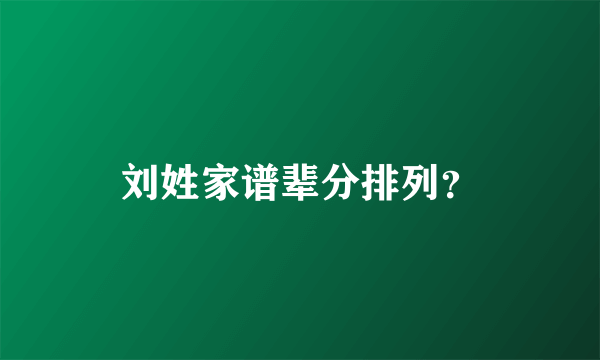 刘姓家谱辈分排列?